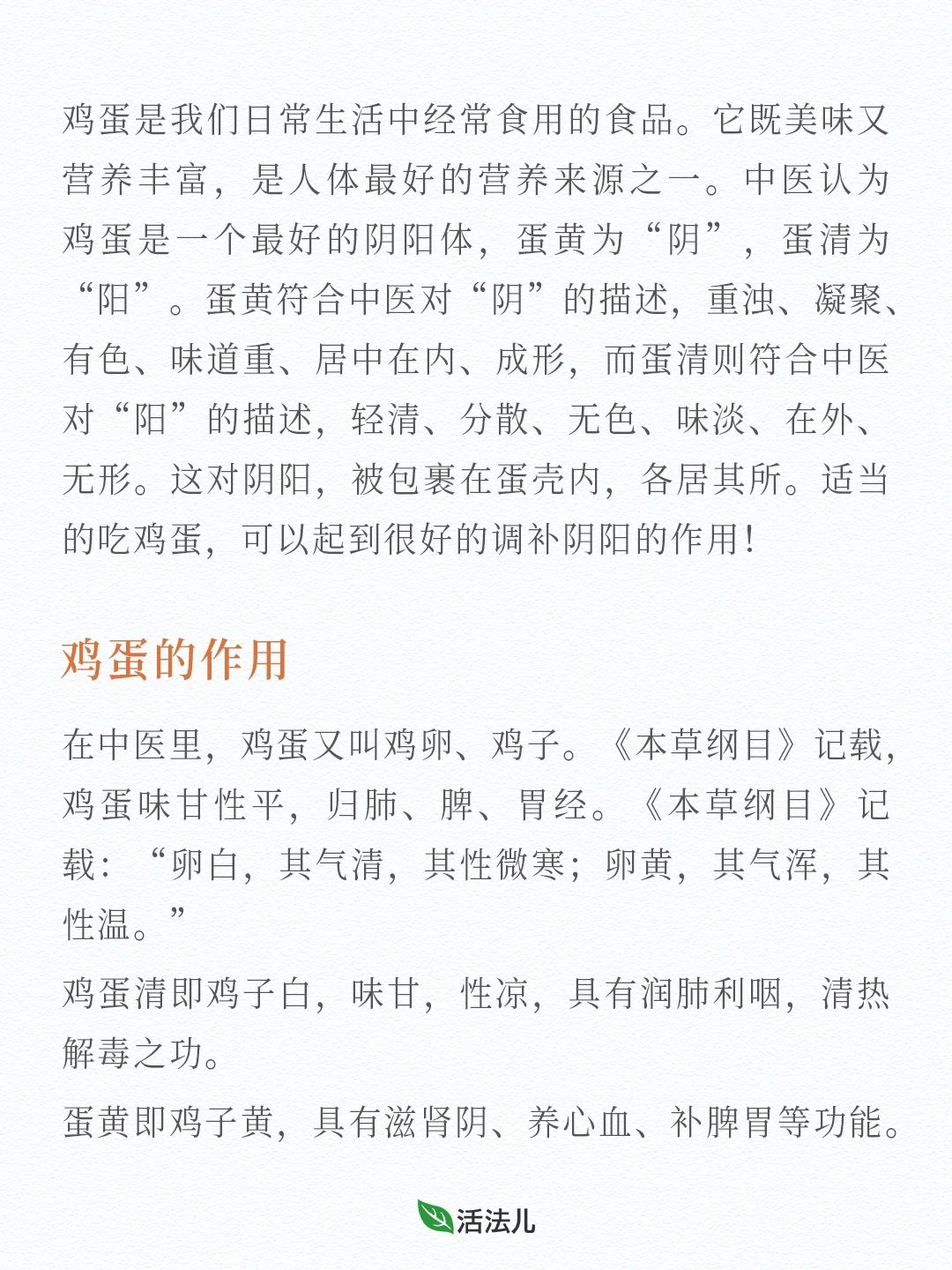 鸡蛋是我们日常生活中经常食用的食品。它既美味又营养丰富，是人体最好的营养来源之一。中医认为鸡蛋是一个最好的阴阳体，蛋黄为“阴”，蛋清为“阳”。蛋黄符合中医对“阴”的描述，重浊、凝聚、有色、味道重、居中在内、成形，而蛋清则符合中医对“阳”的描述，轻清、分散、无色、味淡、在外、无形。这对阴阳，被包裹在蛋壳内，各居其所。适当的吃鸡蛋，可以起到很好的调补阴阳的作用！

鸡蛋的作用

在中医里，鸡蛋又叫鸡卵、鸡子。《本草纲目》记载，鸡蛋味甘性平，归肺、脾、胃经。《本草纲目》记载：“卵白，其气清，其性微寒；卵黄，其气浑，其性温。”

鸡蛋清即鸡子白，味甘，性凉，具有润肺利咽，清热解毒之功。

蛋黄即鸡子黄，具有滋肾阴、养心血、补脾胃等功能。

活法儿